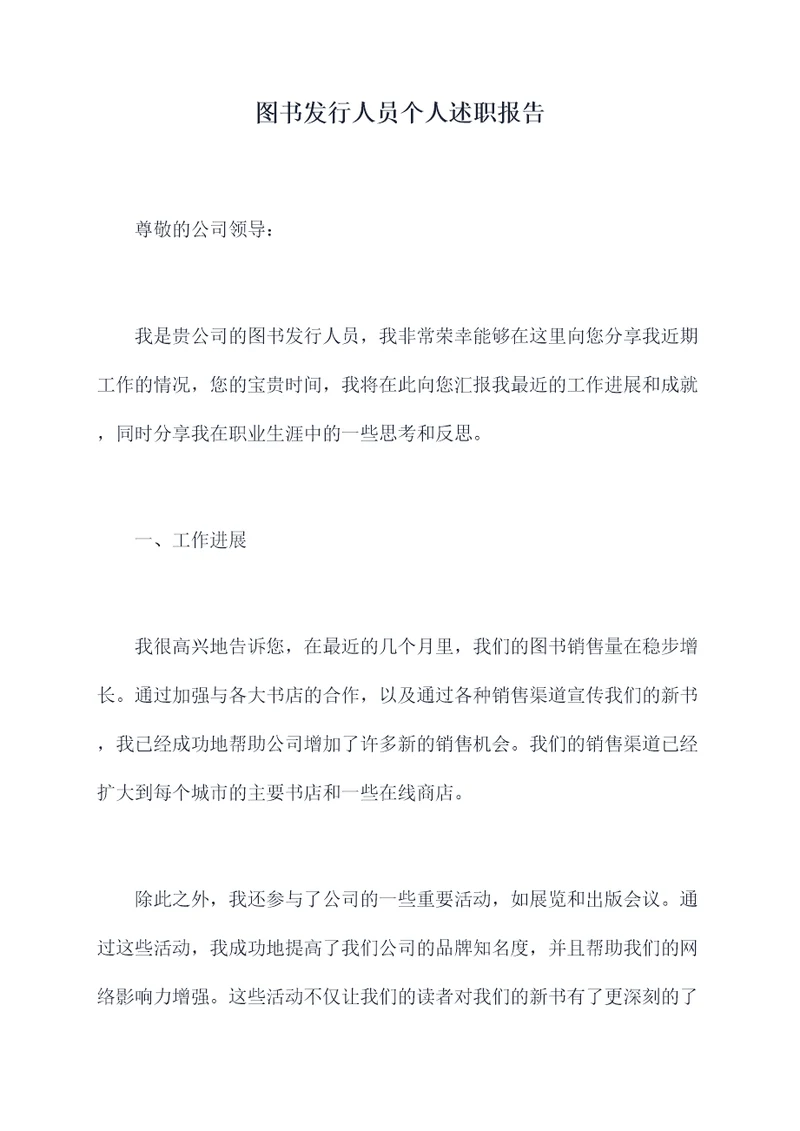 图书发行人员个人述职报告

尊敬的公司领导：

我是贵公司的图书发行人员，我非常荣幸能够在这里向您分享我近期工作的情况，您的宝贵时间，我将在此向您汇报我最近的工作进展和成就，同时分享我在职业生涯中的一些思考和反思。

一、工作进展

我很高兴地告诉您，在最近的几个月里，我们的图书销售量在稳步增长。通过加强与各大书店的合作，以及通过各种销售渠道宣传我们的新书，我已经成功地帮助公司增加了许多新的销售机会。我们的销售渠道已经扩大到每个城市的主要书店和一些在线商店。

除此之外，我还参与了公司的一些重要活动，如展览和出版会议。通过这些活动，我成功地提高了我们公司的品牌知名度，并且帮助我们的网络影响力增强。这些活动不仅让我们的读者对我们的新书有了更深刻的了